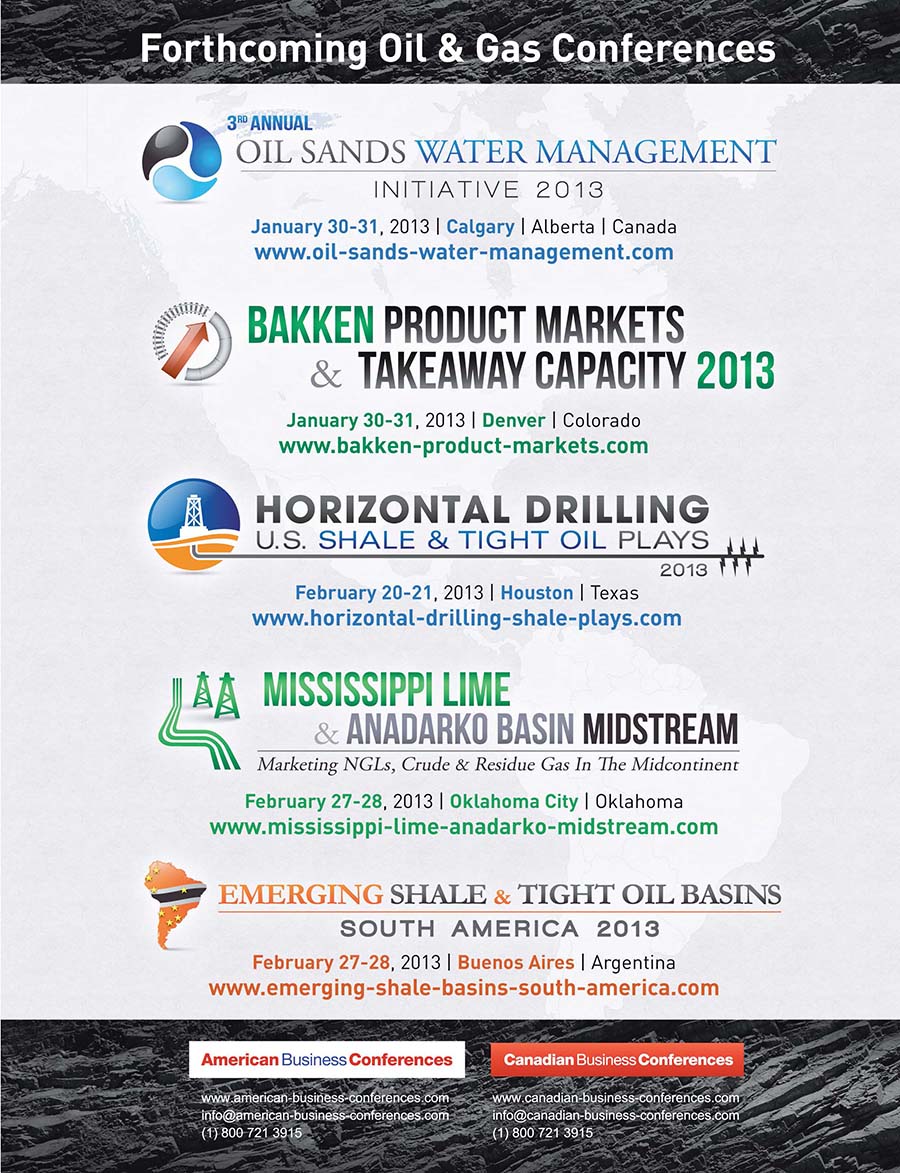 Forthcoming Oil & Gas Conferences

3RD ANNUAL
OIL SANDS WATER MANAGEMENT
INITIATIVE 2013
January 30-31, 2013 | Calgary | Alberta | Canada
www.oil-sands-water-management.com

BAKKEN PRODUCT MARKETS
& TAKEAWAY CAPACITY 2013
January 30-31, 2013 | Denver | Colorado
www.bakken-product-markets.com

HORIZONTAL DRILLING
U.S. SHALE & TIGHT OIL PLAYS
2013
February 20-21, 2013 | Houston | Texas
www.horizontal-drilling-shale-plays.com

MISSISSIPPI LIME
& ANADARKO BASIN MIDSTREAM
Marketing NGLs, Crude & Residue Gas In The Midcontinent
February 27-28, 2013 | Oklahoma City | Oklahoma
www.mississippi-lime-anadarko-midstream.com

EMERGING SHALE & TIGHT OIL BASINS
SOUTH AMERICA 2013
February 27-28, 2013 | Buenos Aires | Argentina
www.emerging-shale-basins-south-america.com

American Business Conferences
www.american-business-conferences.com
info@american-business-conferences.com
(1) 800 721 3915

Canadian Business Conferences
www.canadian-business-conferences.com
info@canadian-business-conferences.com
(1) 800 721 3915